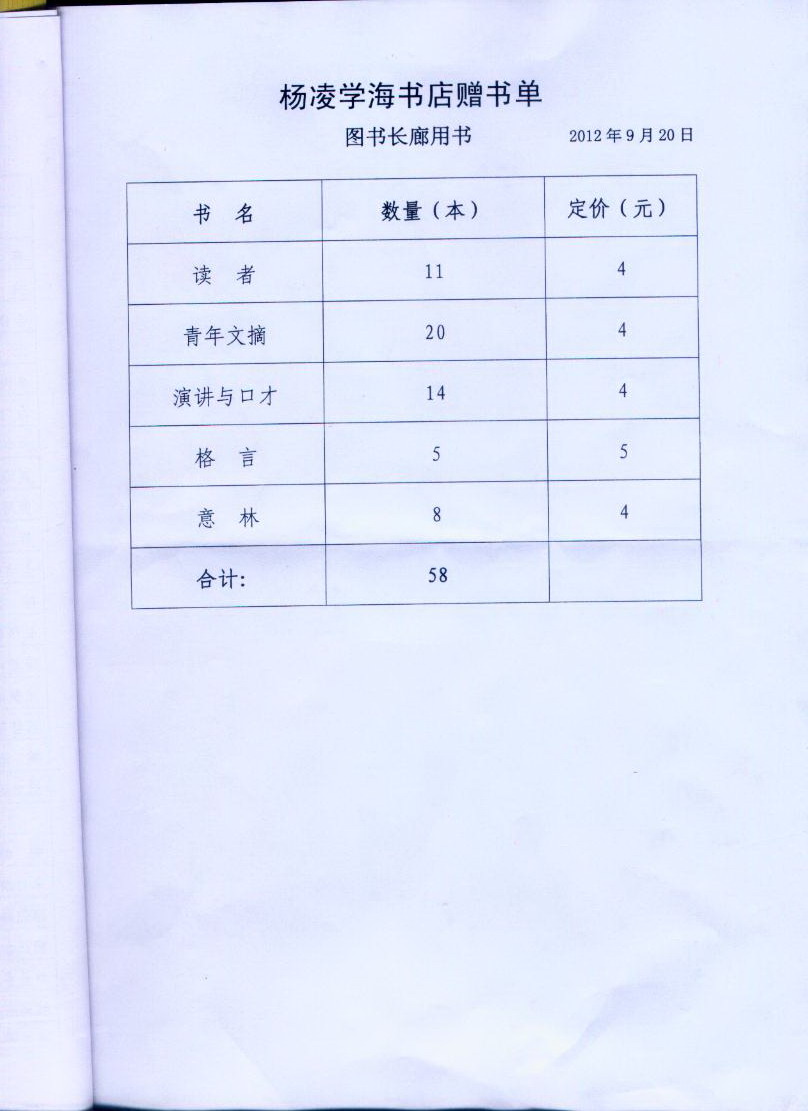 杨凌学海书店赠书单

图书长廊用书 2012年9月20日

| 书 名 | 数量（本） | 定价（元） |
|---|---|---|
| 读 者 | 11 | 4 |
| 青年文摘 | 20 | 4 |
| 演讲与口才 | 14 | 4 |
| 格 言 | 5 | 5 |
| 意 林 | 8 | 4 |
| 合计: | 58 | |